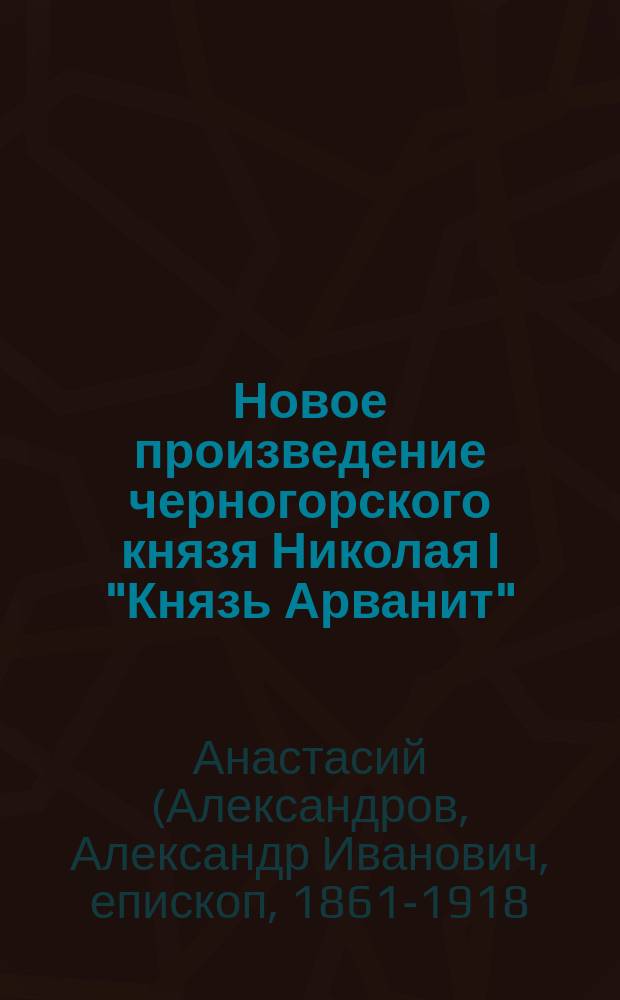 Новое произведение черногорского князя Николая I "Князь Арванит"

Анастасий (Александров, Александр Иванович, епископ, 1861-1918